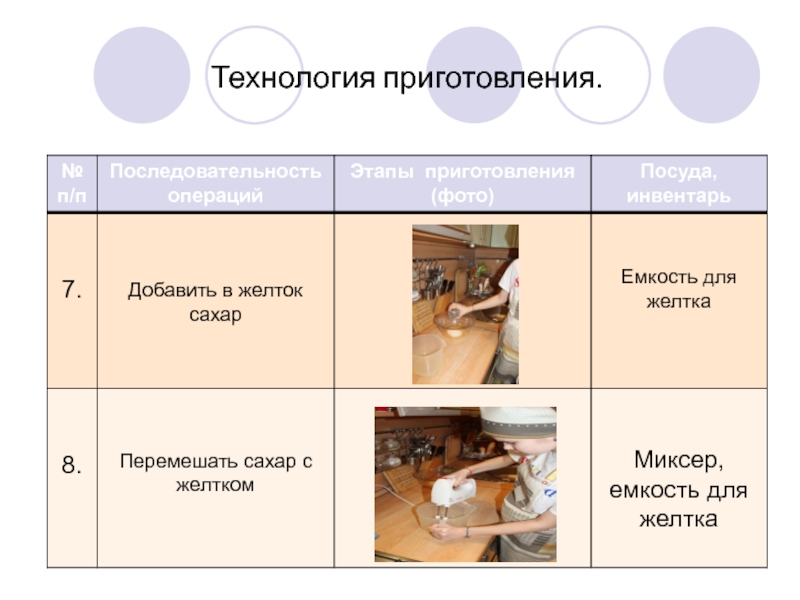 Технология приготовления.

| № п/п | Последовательность операций | Этапы приготовления (фото) | Посуда, инвентарь |
|---|---|---|---|
| 7. | Добавить в желток сахар | | Емкость для желтка |
| 8. | Перемешать сахар с желтком | | Миксер, емкость для желтка |